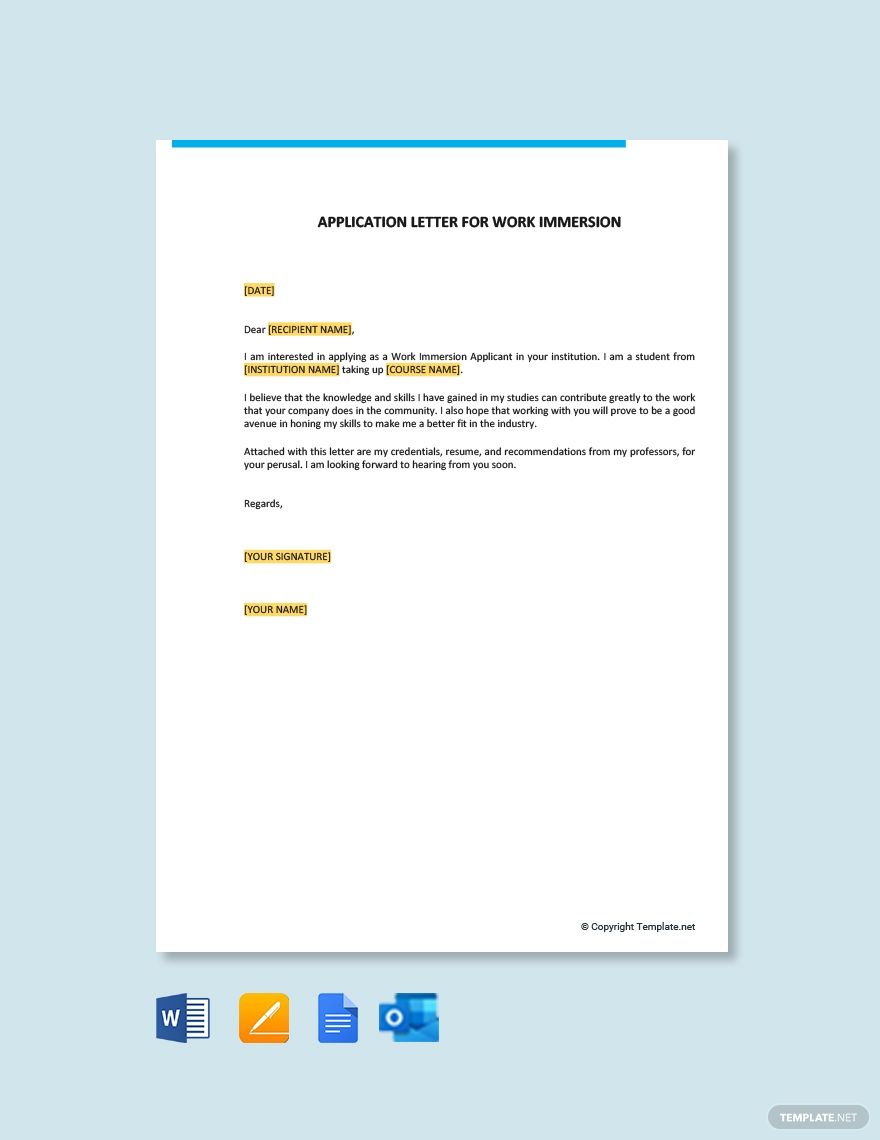 APPLICATION LETTER FOR WORK IMMERSION

[DATE]

Dear [RECIPIENT NAME],

I am interested in applying as a Work Immersion Applicant in your institution. I am a student from [INSTITUTION NAME] taking up [COURSE NAME].

I believe that the knowledge and skills I have gained in my studies can contribute greatly to the work that your company does in the community. I also hope that working with you will prove to be a good avenue in honing my skills to make me a better fit in the industry.

Attached with this letter are my credentials, resume, and recommendations from my professors, for your perusal. I am looking forward to hearing from you soon.

Regards,

[YOUR SIGNATURE]

[YOUR NAME]

© Copyright Template.net

W

O

TEMPLATE.NET